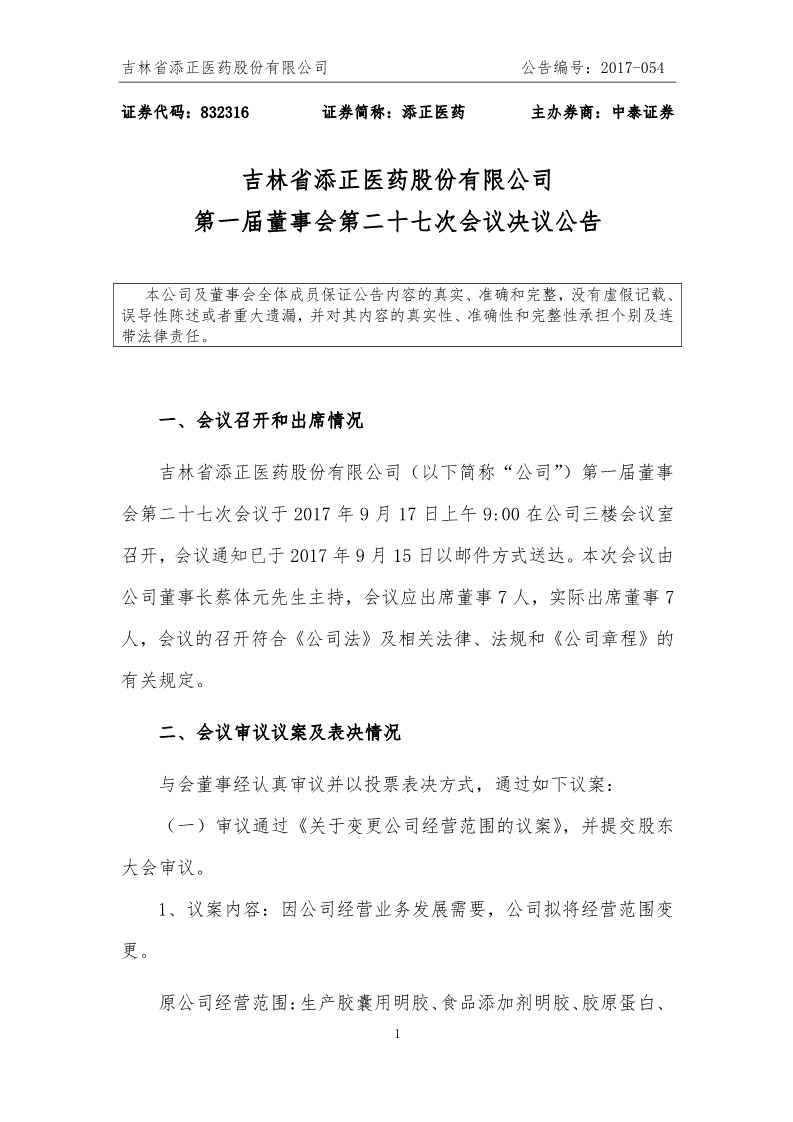 吉林省添正医药股份有限公司　　　　　　　　　　　　公告编号：2017-054

证券代码：832316　　　　证券简称：添正医药　　　　主办券商：中泰证券

吉林省添正医药股份有限公司
第一届董事会第二十七次会议决议公告

本公司及董事会全体成员保证公告内容的真实、准确和完整，没有虚假记载、误导性陈述或者重大遗漏，并对其内容的真实性、准确性和完整性承担个别及连带法律责任。

一、会议召开和出席情况

吉林省添正医药股份有限公司（以下简称“公司”）第一届董事会第二十七次会议于 2017 年 9 月 17 日上午 9:00 在公司三楼会议室召开，会议通知已于 2017 年 9 月 15 日以邮件方式送达。本次会议由公司董事长蔡体元先生主持，会议应出席董事 7 人，实际出席董事 7 人，会议的召开符合《公司法》及相关法律、法规和《公司章程》的有关规定。

二、会议审议议案及表决情况

与会董事经认真审议并以投票表决方式，通过如下议案：

（一）审议通过《关于变更公司经营范围的议案》，并提交股东大会审议。

1、议案内容：因公司经营业务发展需要，公司拟将经营范围变更。

原公司经营范围：生产胶囊用明胶、食品添加剂明胶、胶原蛋白、

1